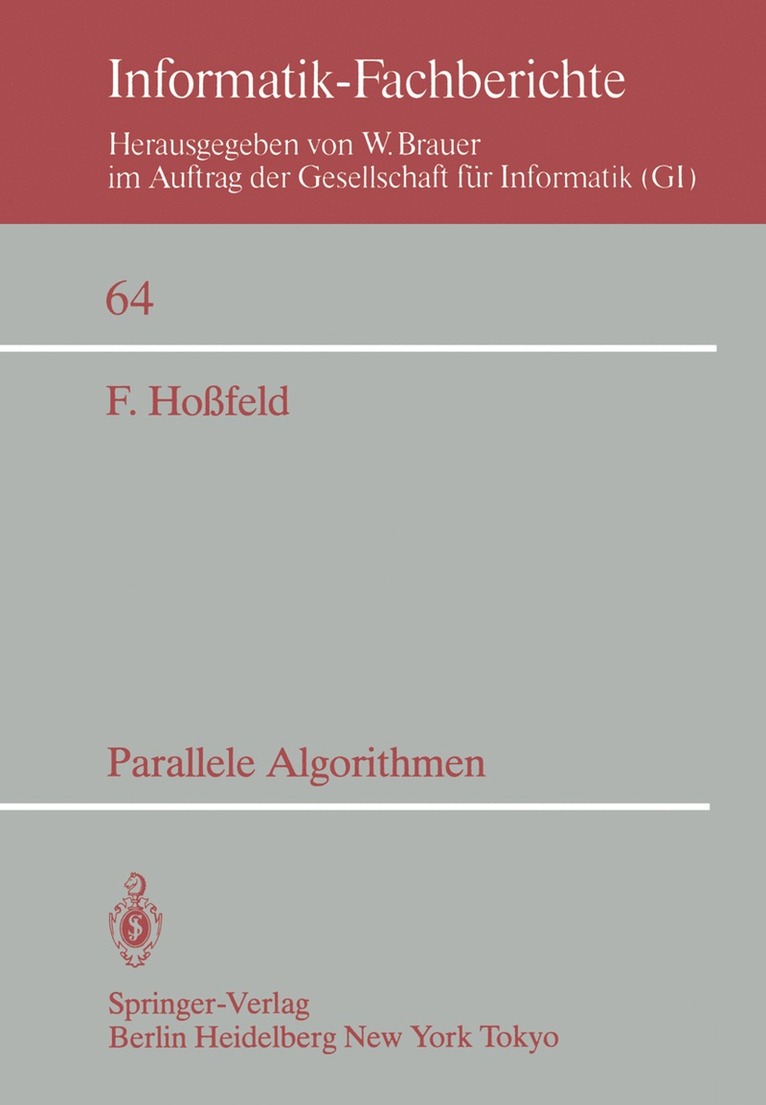 Informatik-Fachberichte

Herausgegeben von W. Brauer
im Auftrag der Gesellschaft für Informatik (GI)

64

F. Hoßfeld

Parallele Algorithmen

Springer-Verlag
Berlin Heidelberg New York Tokyo